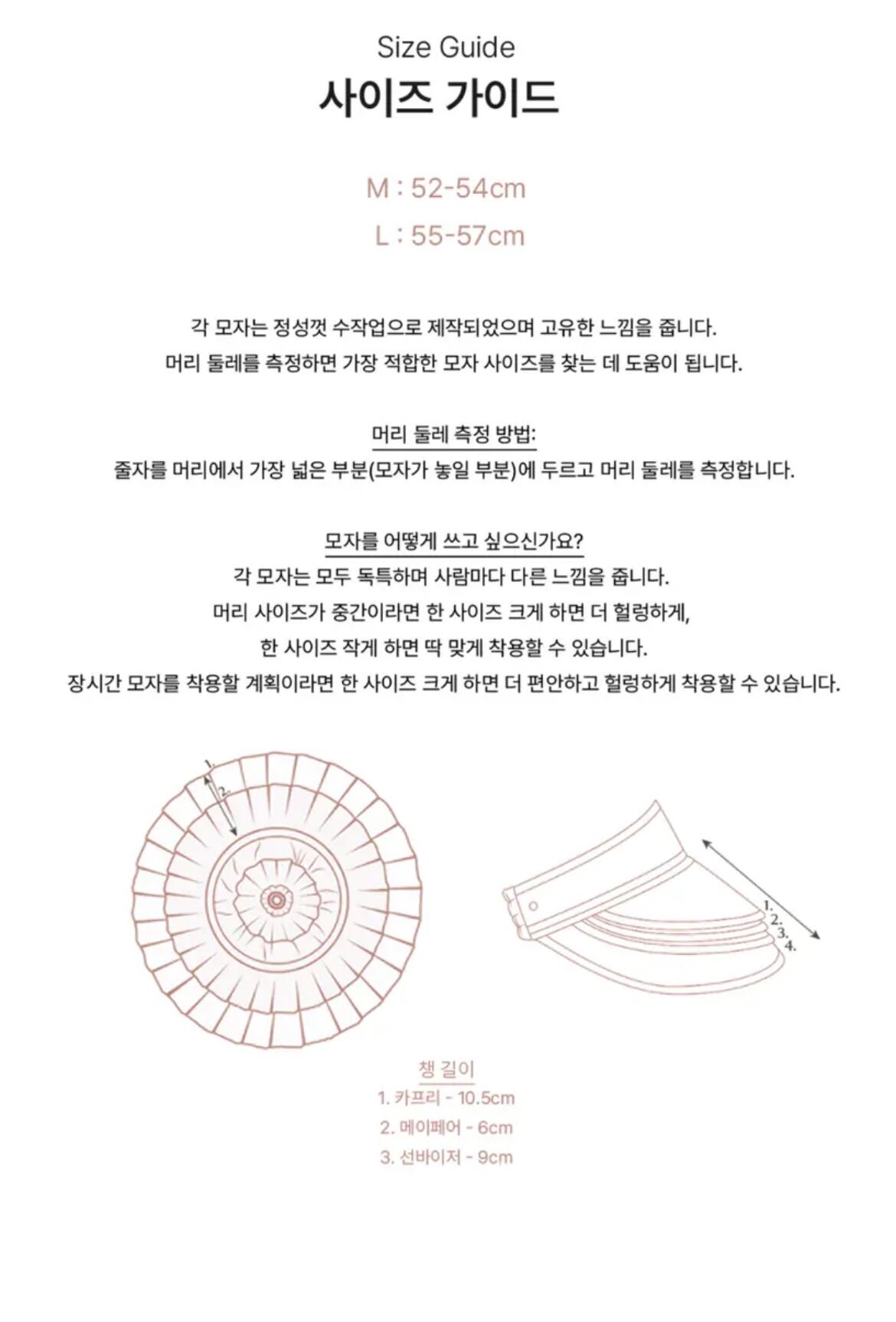 Size Guide
사이즈 가이드

M : 52-54cm
L : 55-57cm

각 모자는 정성껏 수작업으로 제작되었으며 고유한 느낌을 줍니다.
머리 둘레를 측정하면 가장 적합한 모자 사이즈를 찾는 데 도움이 됩니다.

머리 둘레 측정 방법:
줄자를 머리에서 가장 넓은 부분(모자가 놓일 부분)에 두르고 머리 둘레를 측정합니다.

모자를 어떻게 쓰고 싶으신가요?
각 모자는 모두 독특하며 사람마다 다른 느낌을 줍니다.
머리 사이즈가 중간이라면 한 사이즈 크게 하면 더 헐렁하게,
한 사이즈 작게 하면 딱 맞게 착용할 수 있습니다.
장시간 모자를 착용할 계획이라면 한 사이즈 크게 하면 더 편안하고 헐렁하게 착용할 수 있습니다.

1.
2.

1.
2.
3.
4.

챙 길이
1. 카프리 - 10.5cm
2. 메이페어 - 6cm
3. 선바이저 - 9cm